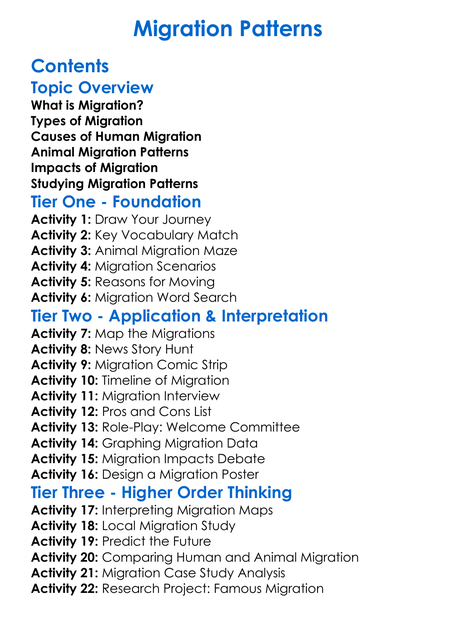 Migration Patterns

Contents

Topic Overview
What is Migration?
Types of Migration
Causes of Human Migration
Animal Migration Patterns
Impacts of Migration
Studying Migration Patterns

Tier One - Foundation
Activity 1: Draw Your Journey
Activity 2: Key Vocabulary Match
Activity 3: Animal Migration Maze
Activity 4: Migration Scenarios
Activity 5: Reasons for Moving
Activity 6: Migration Word Search

Tier Two - Application & Interpretation
Activity 7: Map the Migrations
Activity 8: News Story Hunt
Activity 9: Migration Comic Strip
Activity 10: Timeline of Migration
Activity 11: Migration Interview
Activity 12: Pros and Cons List
Activity 13: Role-Play: Welcome Committee
Activity 14: Graphing Migration Data
Activity 15: Migration Impacts Debate
Activity 16: Design a Migration Poster

Tier Three - Higher Order Thinking
Activity 17: Interpreting Migration Maps
Activity 18: Local Migration Study
Activity 19: Predict the Future
Activity 20: Comparing Human and Animal Migration
Activity 21: Migration Case Study Analysis
Activity 22: Research Project: Famous Migration